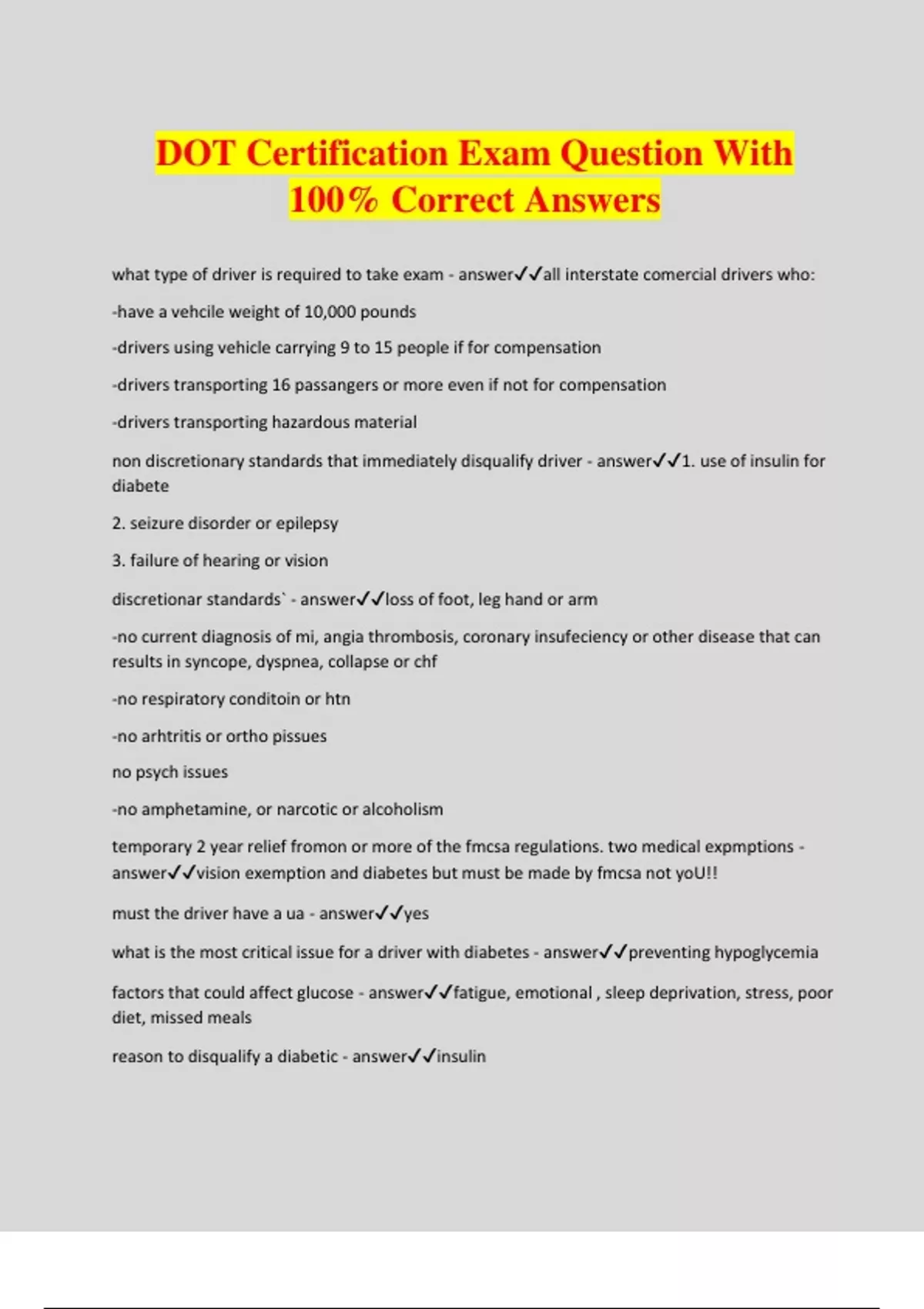 DOT Certification Exam Question With 100% Correct Answers

what type of driver is required to take exam - answer✓✓all interstate comercial drivers who:

-have a vehcile weight of 10,000 pounds

-drivers using vehicle carrying 9 to 15 people if for compensation

-drivers transporting 16 passangers or more even if not for compensation

-drivers transporting hazardous material

non discretionary standards that immediately disqualify driver - answer✓✓1. use of insulin for diabete

2. seizure disorder or epilepsy

3. failure of hearing or vision

discretionar standards` - answer✓✓loss of foot, leg hand or arm

-no current diagnosis of mi, angia thrombosis, coronary insufeciency or other disease that can results in syncope, dyspnea, collapse or chf

-no respiratory conditoin or htn

-no arhtritis or ortho pissues

no psych issues

-no amphetamine, or narcotic or alcoholism

temporary 2 year relief fromon or more of the fmcsa regulations. two medical expmptions - answer✓✓vision exemption and diabetes but must be made by fmcsa not yoU!!

must the driver have a ua - answer✓✓yes

what is the most critical issue for a driver with diabetes - answer✓✓preventing hypoglycemia

factors that could affect glucose - answer✓✓fatigue, emotional , sleep deprivation, stress, poor diet, missed meals

reason to disqualify a diabetic - answer✓✓insulin